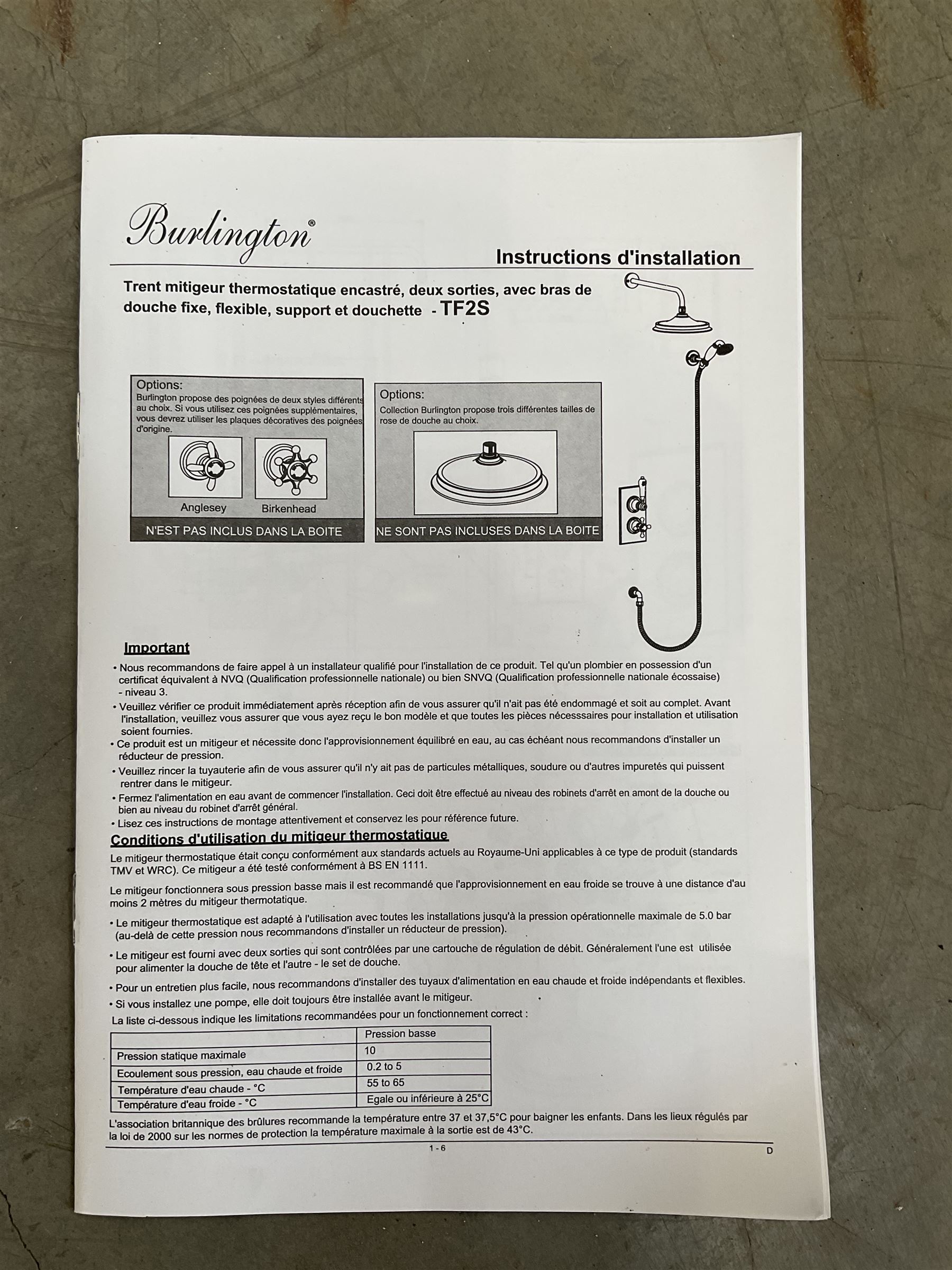 Burlington®

Instructions d'installation

Trent mitigeur thermostatique encastré, deux sorties, avec bras de douche fixe, flexible, support et douchette - TF2S

Options:
Burlington propose des poignées de deux styles différents au choix. Si vous utilisez ces poignées supplémentaires, vous devrez utiliser les plaques décoratives des poignées d'origine.

Anglesey Birkenhead

N'EST PAS INCLUS DANS LA BOITE

Options:
Collection Burlington propose trois différentes tailles de rose de douche au choix.

NE SONT PAS INCLUSES DANS LA BOITE

Important
• Nous recommandons de faire appel à un installateur qualifié pour l'installation de ce produit. Tel qu'un plombier en possession d'un certificat équivalent à NVQ (Qualification professionnelle nationale) ou bien SNVQ (Qualification professionnelle nationale écossaise) - niveau 3.
• Veuillez vérifier ce produit immédiatement après réception afin de vous assurer qu'il n'ait pas été endommagé et soit au complet. Avant l'installation, veuillez vous assurer que vous ayez reçu le bon modèle et que toutes les pièces nécessaires pour installation et utilisation soient fournies.
• Ce produit est un mitigeur et nécessite donc l'approvisionnement équilibré en eau, au cas échéant nous recommandons d'installer un réducteur de pression.
• Veuillez rincer la tuyauterie afin de vous assurer qu'il n'y ait pas de particules métalliques, soudure ou d'autres impuretés qui puissent rentrer dans le mitigeur.
• Fermez l'alimentation en eau avant de commencer l'installation. Ceci doit être effectué au niveau des robinets d'arrêt en amont de la douche ou bien au niveau du robinet d'arrêt général.
• Lisez ces instructions de montage attentivement et conservez les pour référence future.

Conditions d'utilisation du mitigeur thermostatique
Le mitigeur thermostatique était conçu conformément aux standards actuels au Royaume-Uni applicables à ce type de produit (standards TMV et WRC). Ce mitigeur a été testé conformément à BS EN 1111.

Le mitigeur fonctionnera sous pression basse mais il est recommandé que l'approvisionnement en eau froide se trouve à une distance d'au moins 2 mètres du mitigeur thermotatique.

• Le mitigeur thermostatique est adapté à l'utilisation avec toutes les installations jusqu'à la pression opérationnelle maximale de 5.0 bar (au-delà de cette pression nous recommandons d'installer un réducteur de pression).
• Le mitigeur est fourni avec deux sorties qui sont contrôlées par une cartouche de régulation de débit. Généralement l'une est utilisée pour alimenter la douche de tête et l'autre - le set de douche.
• Pour un entretien plus facile, nous recommandons d'installer des tuyaux d'alimentation en eau chaude et froide indépendants et flexibles.
• Si vous installez une pompe, elle doit toujours être installée avant le mitigeur.
La liste ci-dessous indique les limitations recommandées pour un fonctionnement correct :

| | Pression basse |
|---|---|
| Pression statique maximale | 10 |
| Ecoulement sous pression, eau chaude et froide | 0.2 to 5 |
| Température d'eau chaude - °C | 55 to 65 |
| Température d'eau froide - °C | Egale ou inférieure à 25°C |

L'association britannique des brûlures recommande la température entre 37 et 37,5°C pour baigner les enfants. Dans les lieux régulés par la loi de 2000 sur les normes de protection la température maximale à la sortie est de 43°C.

1 - 6

D